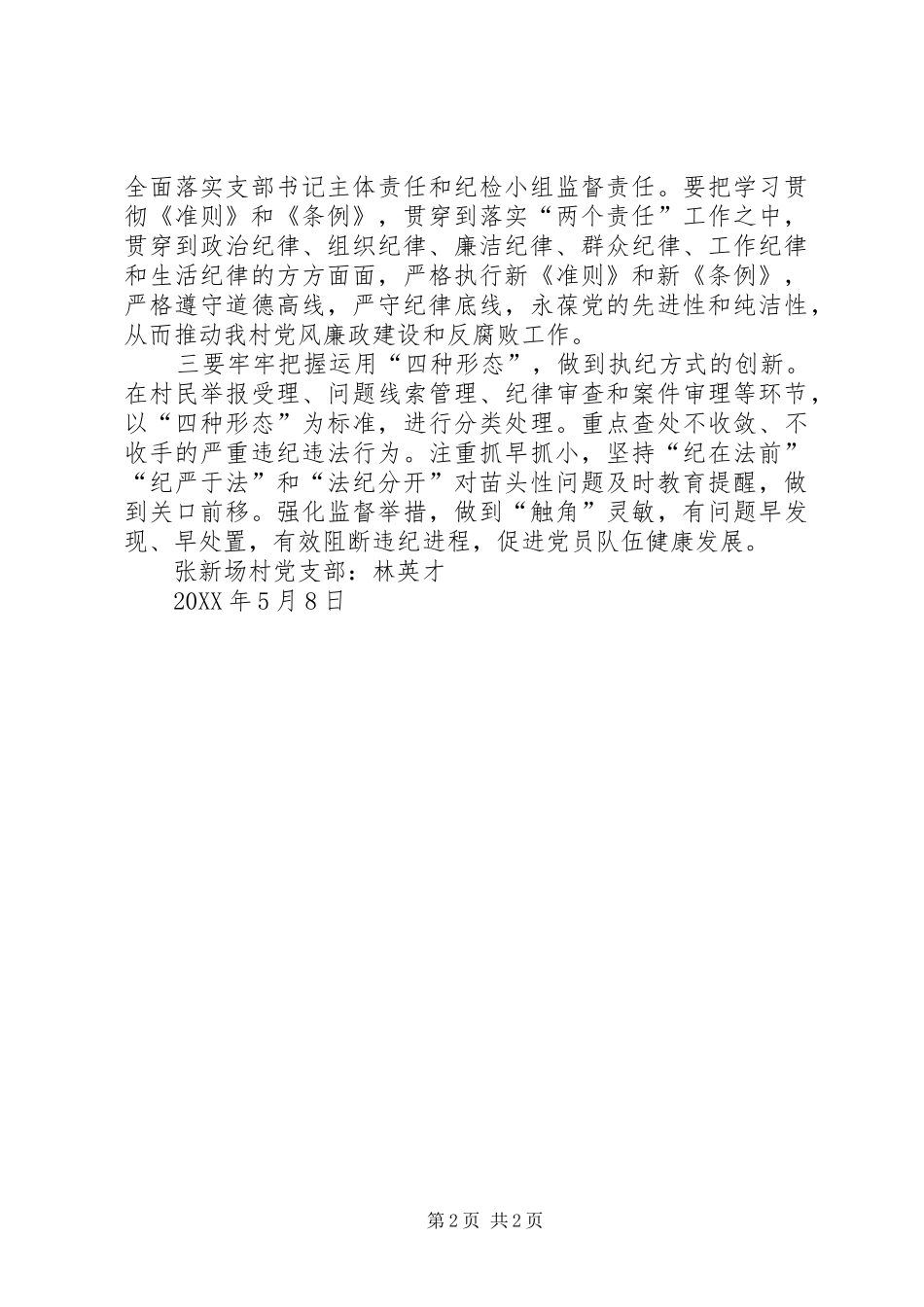 全面落实支部书记主体责任和纪检小组监督责任。要把学习贯彻《准则》和《条例》，贯穿到落实“两个责任”工作之中，贯穿到政治纪律、组织纪律、廉洁纪律、群众纪律、工作纪律和生活纪律的方方面面，严格执行新《准则》和新《条例》，严格遵守道德高线，严守纪律底线，永葆党的先进性和纯洁性，从而推动我村党风廉政建设和反腐败工作。

三要牢牢把握运用“四种形态”，做到执纪方式的创新。在村民举报受理、问题线索管理、纪律审查和案件审理等环节，以“四种形态”为标准，进行分类处理。重点查处不收敛、不收手的严重违纪违法行为。注重抓早抓小，坚持“纪在法前”“纪严于法”和“法纪分开”对苗头性问题及时教育提醒，做到关口前移。强化监督举措，做到“触角”灵敏，有问题早发现、早处置，有效阻断违纪进程，促进党员队伍健康发展。

张新场村党支部：林英才

20XX 年 5 月 8 日

第 2 页 共 2 页